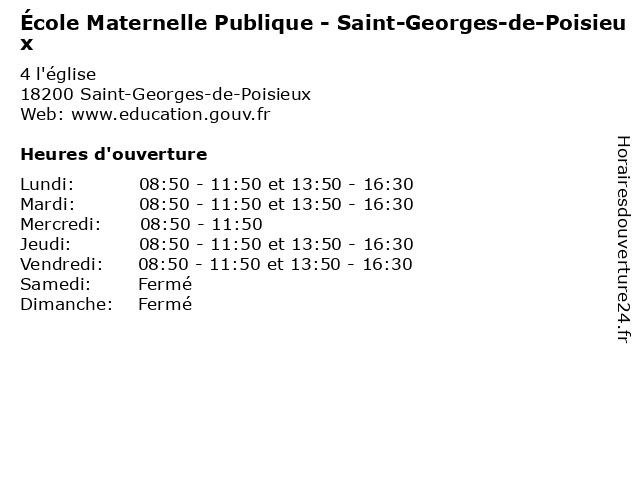 École Maternelle Publique - Saint-Georges-de-Poisieux

4 l'église
18200 Saint-Georges-de-Poisieux
Web: www.education.gouv.fr

Heures d'ouverture

| | |
|---|---|
| Lundi: | 08:50 - 11:50 et 13:50 - 16:30 |
| Mardi: | 08:50 - 11:50 et 13:50 - 16:30 |
| Mercredi: | 08:50 - 11:50 |
| Jeudi: | 08:50 - 11:50 et 13:50 - 16:30 |
| Vendredi: | 08:50 - 11:50 et 13:50 - 16:30 |
| Samedi: | Fermé |
| Dimanche: | Fermé |

Horairesdouverture24.fr